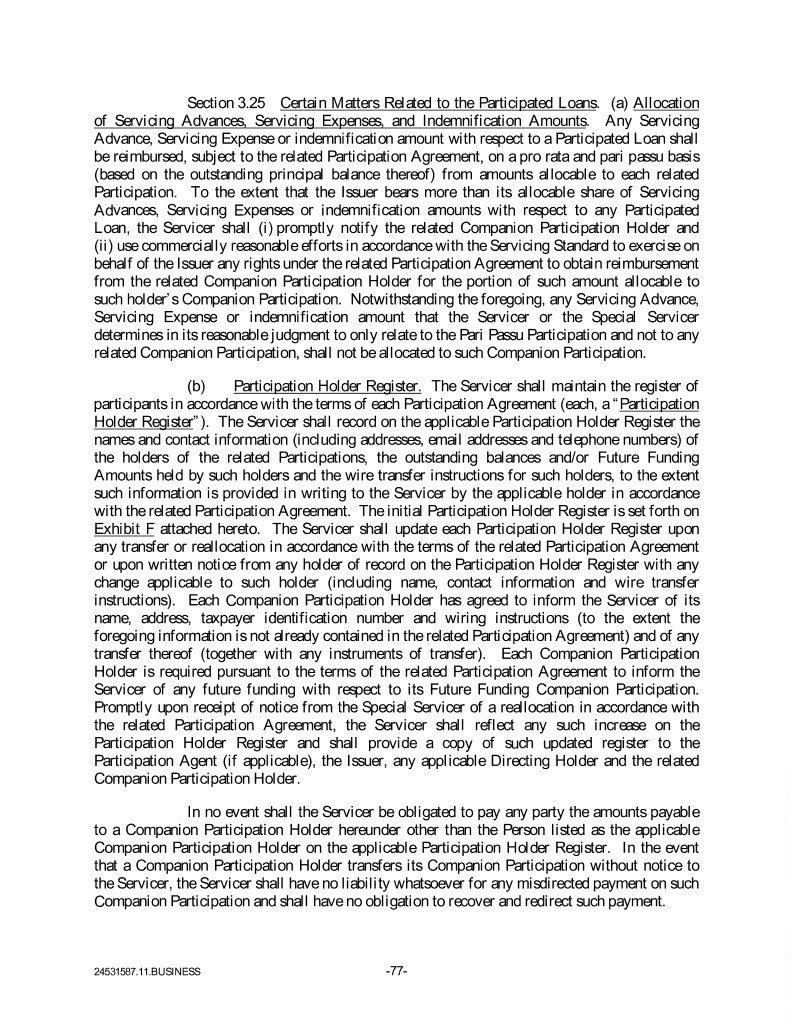 Section 3.25 Certain Matters Related to the Participated Loans. (a) Allocation of Servicing Advances, Servicing Expenses, and Indemnification Amounts. Any Servicing Advance, Servicing Expense or indemnification amount with respect to a Participated Loan shall be reimbursed, subject to the related Participation Agreement, on a pro rata and pari passu basis (based on the outstanding principal balance thereof) from amounts allocable to each related Participation. To the extent that the Issuer bears more than its allocable share of Servicing Advances, Servicing Expenses or indemnification amounts with respect to any Participated Loan, the Servicer shall (i) promptly notify the related Companion Participation Holder and (ii) use commercially reasonable efforts in accordance with the Servicing Standard to exercise on behalf of the Issuer any rights under the related Participation Agreement to obtain reimbursement from the related Companion Participation Holder for the portion of such amount allocable to such holder's Companion Participation. Notwithstanding the foregoing, any Servicing Advance, Servicing Expense or indemnification amount that the Servicer or the Special Servicer determines in its reasonable judgment to only relate to the Pari Passu Participation and not to any related Companion Participation, shall not be allocated to such Companion Participation.

(b) Participation Holder Register. The Servicer shall maintain the register of participants in accordance with the terms of each Participation Agreement (each, a "Participation Holder Register"). The Servicer shall record on the applicable Participation Holder Register the names and contact information (including addresses, email addresses and telephone numbers) of the holders of the related Participations, the outstanding balances and/or Future Funding Amounts held by such holders and the wire transfer instructions for such holders, to the extent such information is provided in writing to the Servicer by the applicable holder in accordance with the related Participation Agreement. The initial Participation Holder Register is set forth on Exhibit F attached hereto. The Servicer shall update each Participation Holder Register upon any transfer or reallocation in accordance with the terms of the related Participation Agreement or upon written notice from any holder of record on the Participation Holder Register with any change applicable to such holder (including name, contact information and wire transfer instructions). Each Companion Participation Holder has agreed to inform the Servicer of its name, address, taxpayer identification number and wiring instructions (to the extent the foregoing information is not already contained in the related Participation Agreement) and of any transfer thereof (together with any instruments of transfer). Each Companion Participation Holder is required pursuant to the terms of the related Participation Agreement to inform the Servicer of any future funding with respect to its Future Funding Companion Participation. Promptly upon receipt of notice from the Special Servicer of a reallocation in accordance with the related Participation Agreement, the Servicer shall reflect any such increase on the Participation Holder Register and shall provide a copy of such updated register to the Participation Agent (if applicable), the Issuer, any applicable Directing Holder and the related Companion Participation Holder.

In no event shall the Servicer be obligated to pay any party the amounts payable to a Companion Participation Holder hereunder other than the Person listed as the applicable Companion Participation Holder on the applicable Participation Holder Register. In the event that a Companion Participation Holder transfers its Companion Participation without notice to the Servicer, the Servicer shall have no liability whatsoever for any misdirected payment on such Companion Participation and shall have no obligation to recover and redirect such payment.

24531587.11.BUSINESS

-77-